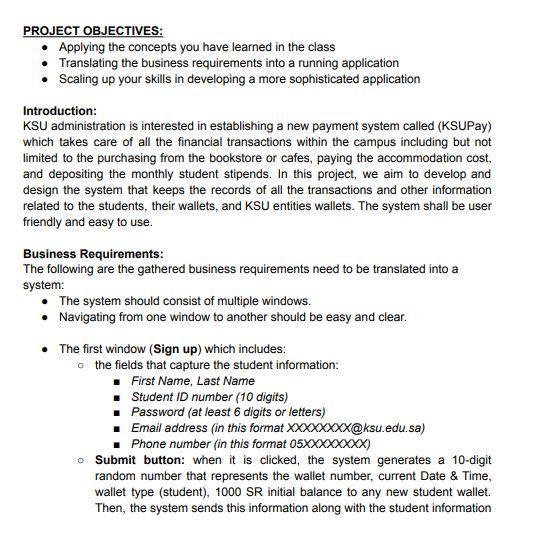 PROJECT OBJECTIVES:
- Applying the concepts you have learned in the class
- Translating the business requirements into a running application
- Scaling up your skills in developing a more sophisticated application

Introduction:
KSU administration is interested in establishing a new payment system called (KSUPay) which takes care of all the financial transactions within the campus including but not limited to the purchasing from the bookstore or cafes, paying the accommodation cost, and depositing the monthly student stipends. In this project, we aim to develop and design the system that keeps the records of all the transactions and other information related to the students, their wallets, and KSU entities wallets. The system shall be user friendly and easy to use.

Business Requirements:
The following are the gathered business requirements need to be translated into a system:
- The system should consist of multiple windows.
- Navigating from one window to another should be easy and clear.

- The first window (Sign up) which includes:
  - the fields that capture the student information:
    - First Name, Last Name
    - Student ID number (10 digits)
    - Password (at least 6 digits or letters)
    - Email address (in this format XXXXXXXX@ksu.edu.sa)
    - Phone number (in this format 05XXXXXXXX)
  - Submit button: when it is clicked, the system generates a 10-digit random number that represents the wallet number, current Date & Time, wallet type (student), 1000 SR initial balance to any new student wallet. Then, the system sends this information along with the student information